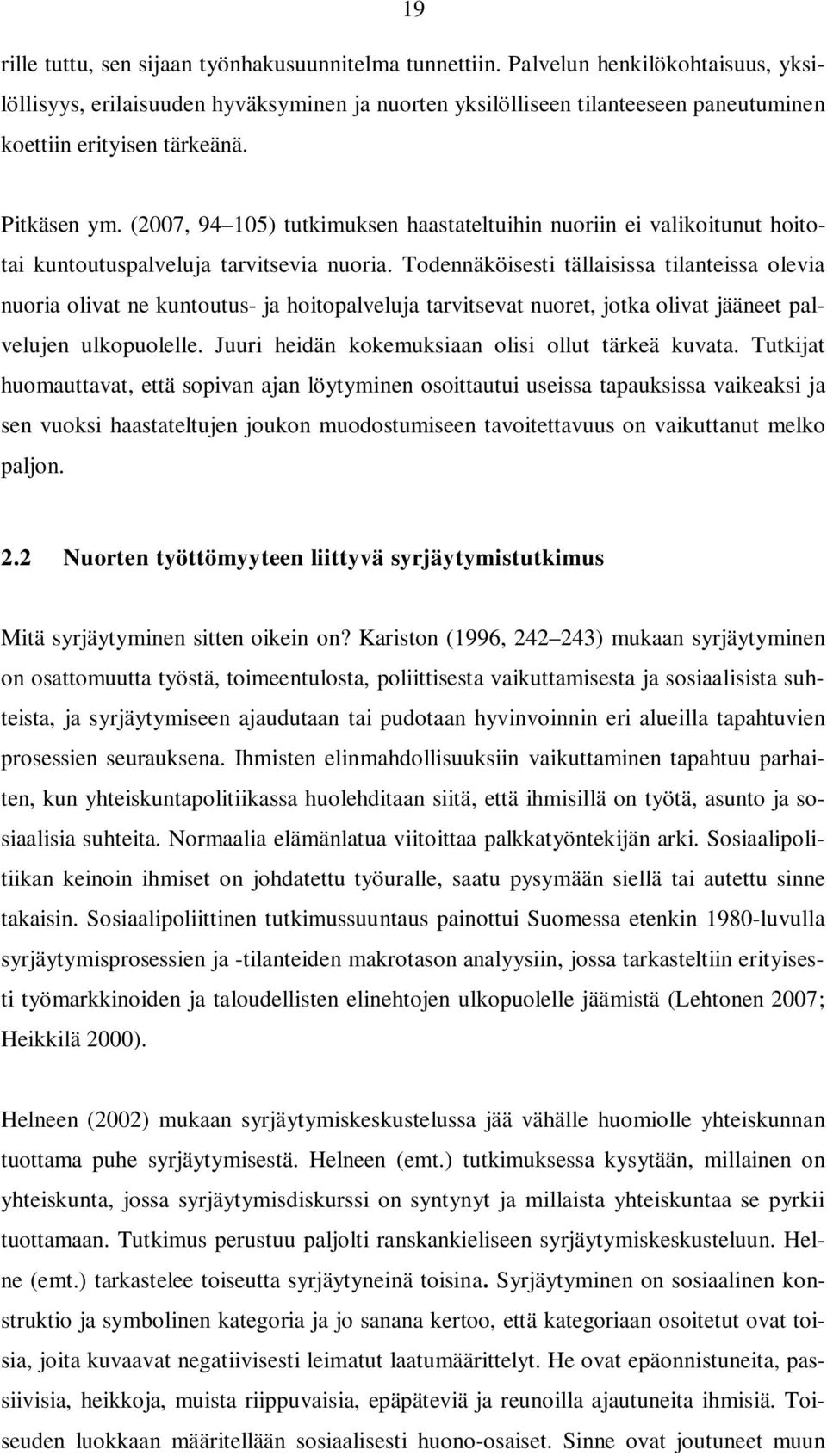 19

rille tuttu, sen sijaan työnhakusuunnitelma tunnettiin. Palvelun henkilökohtaisuus, yksilöllisyys, erilaisuuden hyväksyminen ja nuorten yksilölliseen tilanteeseen paneutuminen koettiin erityisen tärkeänä.

Pitkäsen ym. (2007, 94 105) tutkimuksen haastateltuihin nuoriin ei valikoitunut hoito- tai kuntoutuspalveluja tarvitsevia nuoria. Todennäköisesti tällaisissa tilanteissa olevia nuoria olivat ne kuntoutus- ja hoitopalveluja tarvitsevat nuoret, jotka olivat jääneet palvelujen ulkopuolelle. Juuri heidän kokemuksiaan olisi ollut tärkeä kuvata. Tutkijat huomauttavat, että sopivan ajan löytyminen osoittautui useissa tapauksissa vaikeaksi ja sen vuoksi haastateltujen joukon muodostumiseen tavoitettavuus on vaikuttanut melko paljon.

2.2 Nuorten työttömyyteen liittyvä syrjäytymistutkimus

Mitä syrjäytyminen sitten oikein on? Kariston (1996, 242 243) mukaan syrjäytyminen on osattomuutta työstä, toimeentulosta, poliittisesta vaikuttamisesta ja sosiaalisista suhteista, ja syrjäytymiseen ajaudutaan tai pudotaan hyvinvoinnin eri alueilla tapahtuvien prosessien seurauksena. Ihmisten elinmahdollisuuksiin vaikuttaminen tapahtuu parhaiten, kun yhteiskuntapolitiikassa huolehditaan siitä, että ihmisillä on työtä, asunto ja sosiaalisia suhteita. Normaalia elämänlatua viitoittaa palkkatyöntekijän arki. Sosiaalipolitiikan keinoin ihmiset on johdatettu työuralle, saatu pysymään siellä tai autettu sinne takaisin. Sosiaalipoliittinen tutkimussuuntaus painottui Suomessa etenkin 1980-luvulla syrjäytymisprosessien ja -tilanteiden makrotason analyysiin, jossa tarkasteltiin erityisesti työmarkkinoiden ja taloudellisten elinehtojen ulkopuolelle jäämistä (Lehtonen 2007; Heikkilä 2000).

Helneen (2002) mukaan syrjäytymiskeskustelussa jää vähälle huomiolle yhteiskunnan tuottama puhe syrjäytymisestä. Helneen (emt.) tutkimuksessa kysytään, millainen on yhteiskunta, jossa syrjäytymisdiskurssi on syntynyt ja millaista yhteiskuntaa se pyrkii tuottamaan. Tutkimus perustuu paljolti ranskankieliseen syrjäytymiskeskusteluun. Helne (emt.) tarkastelee toiseutta syrjäytyneinä toisina. Syrjäytyminen on sosiaalinen konstruktio ja symbolinen kategoria ja jo sanana kertoo, että kategoriaan osoitetut ovat toisia, joita kuvaavat negatiivisesti leimatut laatumäärittelyt. He ovat epäonnistuneita, passiivisia, heikkoja, muista riippuvaisia, epäpäteviä ja reunoilla ajautuneita ihmisiä. Toiseuden luokkaan määritellään sosiaalisesti huono-osaiset. Sinne ovat joutuneet muun